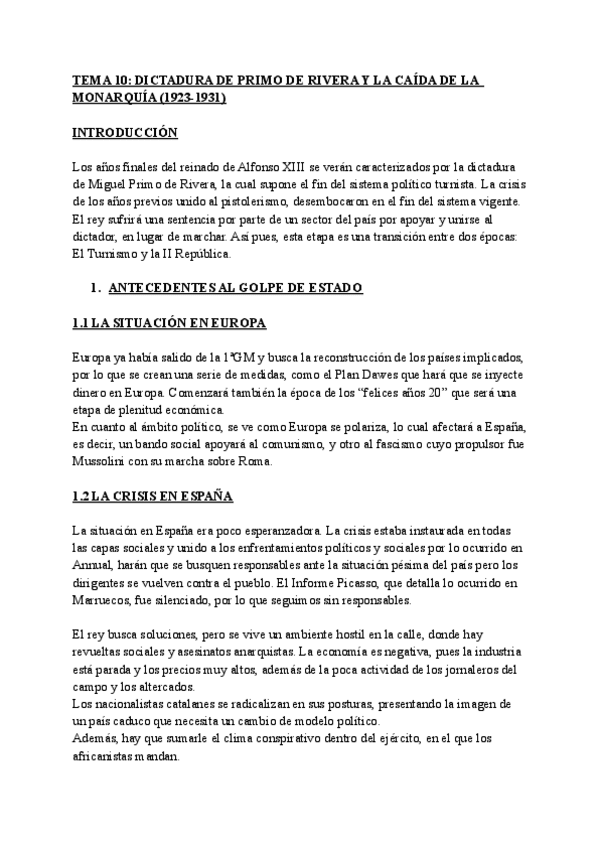 TEMA 10: DICTADURA DE PRIMO DE RIVERA Y LA CAÍDA DE LA MONARQUÍA (1923-1931)

INTRODUCCIÓN

Los años finales del reinado de Alfonso XIII se verán caracterizados por la dictadura de Miguel Primo de Rivera, la cual supone el fin del sistema político turnista. La crisis de los años previos unido al pistolerismo, desembocaron en el fin del sistema vigente. El rey sufrirá una sentencia por parte de un sector del país por apoyar y unirse al dictador, en lugar de marchar. Así pues, esta etapa es una transición entre dos épocas: El Turnismo y la II República.

1. ANTECEDENTES AL GOLPE DE ESTADO

1.1 LA SITUACIÓN EN EUROPA

Europa ya había salido de la 1ªGM y busca la reconstrucción de los países implicados, por lo que se crean una serie de medidas, como el Plan Dawes que hará que se inyecte dinero en Europa. Comenzará también la época de los "felices años 20" que será una etapa de plenitud económica.
En cuanto al ámbito político, se ve como Europa se polariza, lo cual afectará a España, es decir, un bando social apoyará al comunismo, y otro al fascismo cuyo propulsor fue Mussolini con su marcha sobre Roma.

1.2 LA CRISIS EN ESPAÑA

La situación en España era poco esperanzadora. La crisis estaba instaurada en todas las capas sociales y unido a los enfrentamientos políticos y sociales por lo ocurrido en Annual, harán que se busquen responsables ante la situación pésima del país pero los dirigentes se vuelven contra el pueblo. El Informe Picasso, que detalla lo ocurrido en Marruecos, fue silenciado, por lo que seguimos sin responsables.

El rey busca soluciones, pero se vive un ambiente hostil en la calle, donde hay revueltas sociales y asesinatos anarquistas. La economía es negativa, pues la industria está parada y los precios muy altos, además de la poca actividad de los jornaleros del campo y los altercados.
Los nacionalistas catalanes se radicalizan en sus posturas, presentando la imagen de un país caduco que necesita un cambio de modelo político.
Además, hay que sumarle el clima conspirativo dentro del ejército, en el que los africanistas mandan.